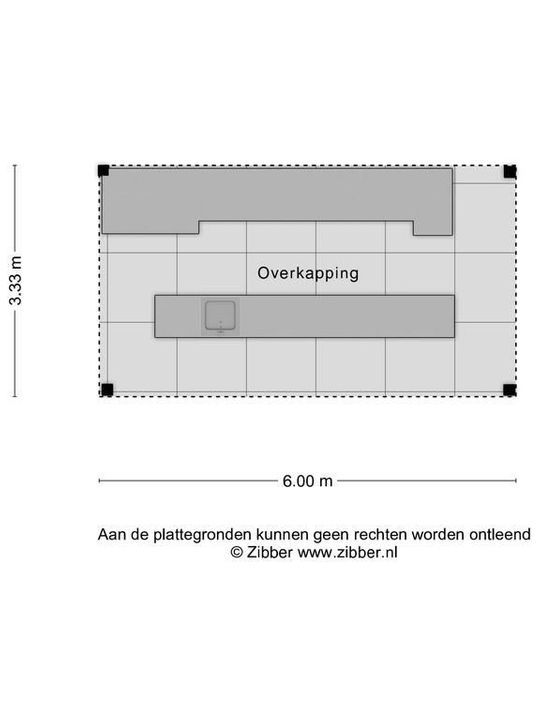 3.33 m

Overkapping

6.00 m

Aan de plattegronden kunnen geen rechten worden ontleend
© Zibber www.zibber.nl